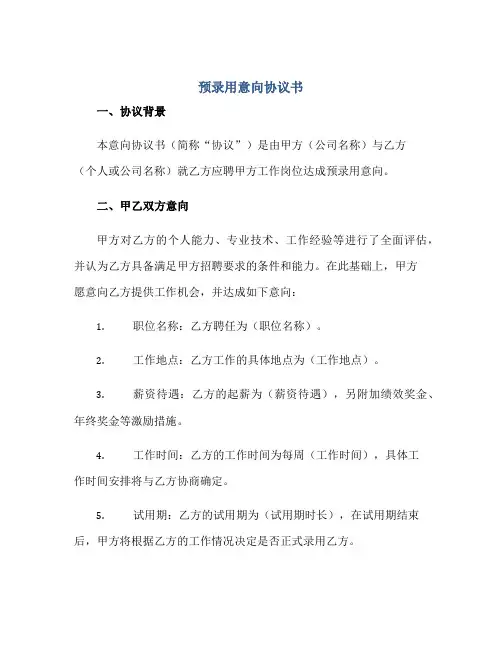 预录用意向协议书

一、协议背景

本意向协议书（简称“协议”）是由甲方（公司名称）与乙方（个人或公司名称）就乙方应聘甲方工作岗位达成预录用意向。

二、甲乙双方意向

甲方对乙方的个人能力、专业技术、工作经验等进行了全面评估，并认为乙方具备满足甲方招聘要求的条件和能力。在此基础上，甲方愿意向乙方提供工作机会，并达成如下意向：

1. 职位名称：乙方聘任为（职位名称）。

2. 工作地点：乙方工作的具体地点为（工作地点）。

3. 薪资待遇：乙方的起薪为（薪资待遇），另附加绩效奖金、年终奖金等激励措施。

4. 工作时间：乙方的工作时间为每周（工作时间），具体工作时间安排将与乙方协商确定。

5. 试用期：乙方的试用期为（试用期时长），在试用期结束后，甲方将根据乙方的工作情况决定是否正式录用乙方。